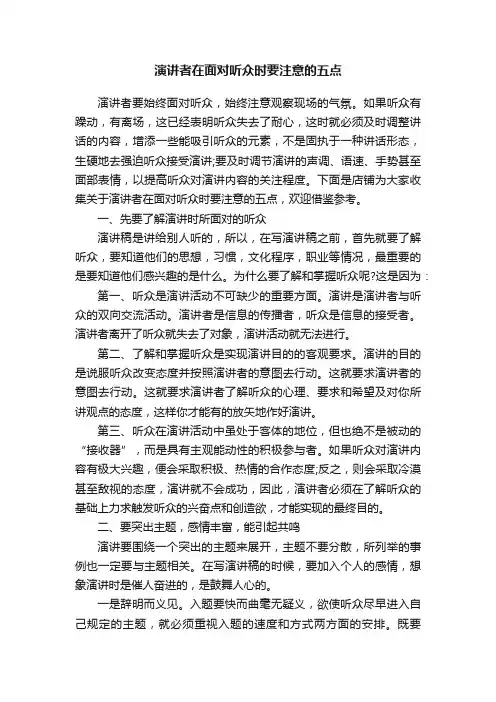 演讲者在面对听众时要注意的五点

演讲者要始终面对听众，始终注意观察现场的气氛。如果听众有躁动，有离场，这已经表明听众失去了耐心，这时就必须及时调整讲话的内容，增添一些能吸引听众的元素，不是固执于一种讲话形态，生硬地去强迫听众接受演讲;要及时调节演讲的声调、语速、手势甚至面部表情，以提高听众对演讲内容的关注程度。下面是店铺为大家收集关于演讲者在面对听众时要注意的五点，欢迎借鉴参考。

一、先要了解演讲时所面对的听众

演讲稿是讲给别人听的，所以，在写演讲稿之前，首先就要了解听众，要知道他们的思想，习惯，文化程序，职业等情况，最重要的是要知道他们感兴趣的是什么。为什么要了解和掌握听众呢?这是因为：

第一、听众是演讲活动不可缺少的重要方面。演讲是演讲者与听众的双向交流活动。演讲者是信息的传播者，听众是信息的接受者。演讲者离开了听众就失去了对象，演讲活动就无法进行。

第二、了解和掌握听众是实现演讲目的的客观要求。演讲的目的是说服听众改变态度并按照演讲者的意图去行动。这就要求演讲者的意图去行动。这就要求演讲者了解听众的心理、要求和希望及对你所讲观点的态度，这样你才能有的放矢地作好演讲。

第三、听众在演讲活动中虽处于客体的地位，但也绝不是被动的“接收器”，而是具有主观能动性的积极参与者。如果听众对演讲内容有极大兴趣，便会采取积极、热情的合作态度;反之，则会采取冷漠甚至敌视的态度，演讲就不会成功，因此，演讲者必须在了解听众的基础上力求触发听众的兴奋点和创造欲，才能实现的最终目的。

二、要突出主题，感情丰富，能引起共鸣

演讲要围绕一个突出的主题来展开，主题不要分散，所列举的事例也一定要与主题相关。在写演讲稿的时候，要加入个人的感情，想象演讲时是催人奋进的，是鼓舞人心的。

一是辞明而义见。入题要快而曲毫无疑义，欲使听众尽早进入自己规定的主题，就必须重视入题的速度和方式两方面的安排。既要